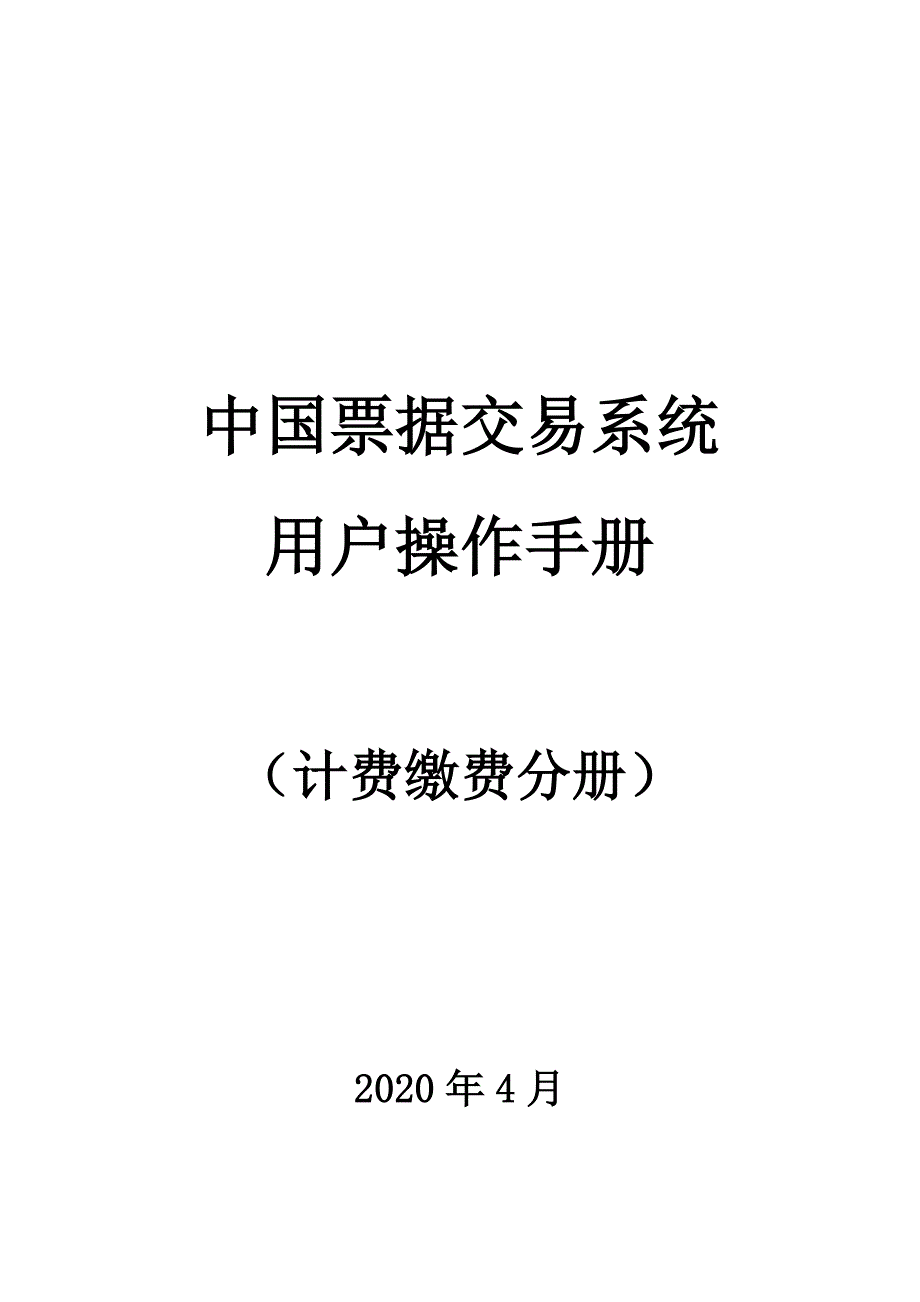 中国票据交易系统
用户操作手册

（计费缴费分册）

2020 年 4 月